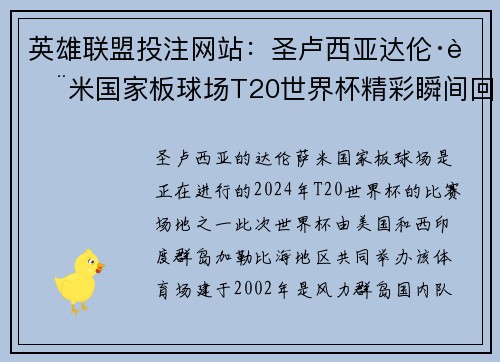 英雄联盟投注网站：圣卢西亚达伦·è¨米国家板球场T20世界杯精彩瞬间回

圣卢西亚的达伦萨米国家板球场是正在进行的2024年T20世界杯的比赛场地之一此次世界杯由美国和西印度群岛加勒比海地区共同举办该体育场建于2002年是风力群岛国内队